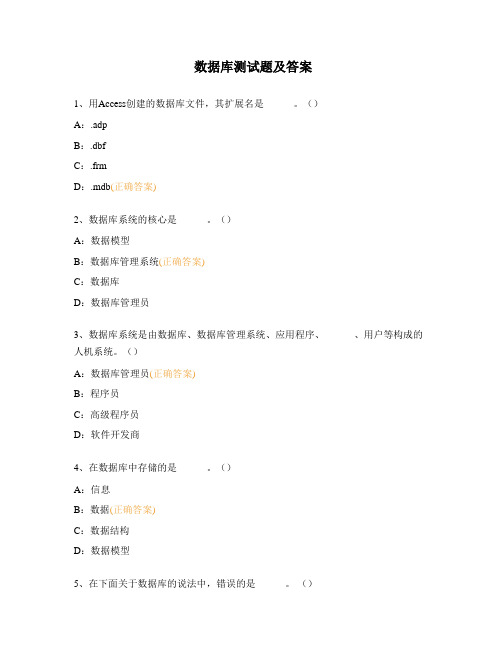 数据库测试题及答案

1、用Access创建的数据库文件，其扩展名是　　　。()

A：.adp

B：.dbf

C：.frm

D：.mdb(正确答案)

2、数据库系统的核心是　　　。()

A：数据模型

B：数据库管理系统(正确答案)

C：数据库

D：数据库管理员

3、数据库系统是由数据库、数据库管理系统、应用程序、　　　、用户等构成的人机系统。()

A：数据库管理员(正确答案)

B：程序员

C：高级程序员

D：软件开发商

4、在数据库中存储的是　　　。()

A：信息

B：数据(正确答案)

C：数据结构

D：数据模型

5、在下面关于数据库的说法中，错误的是　　　。()